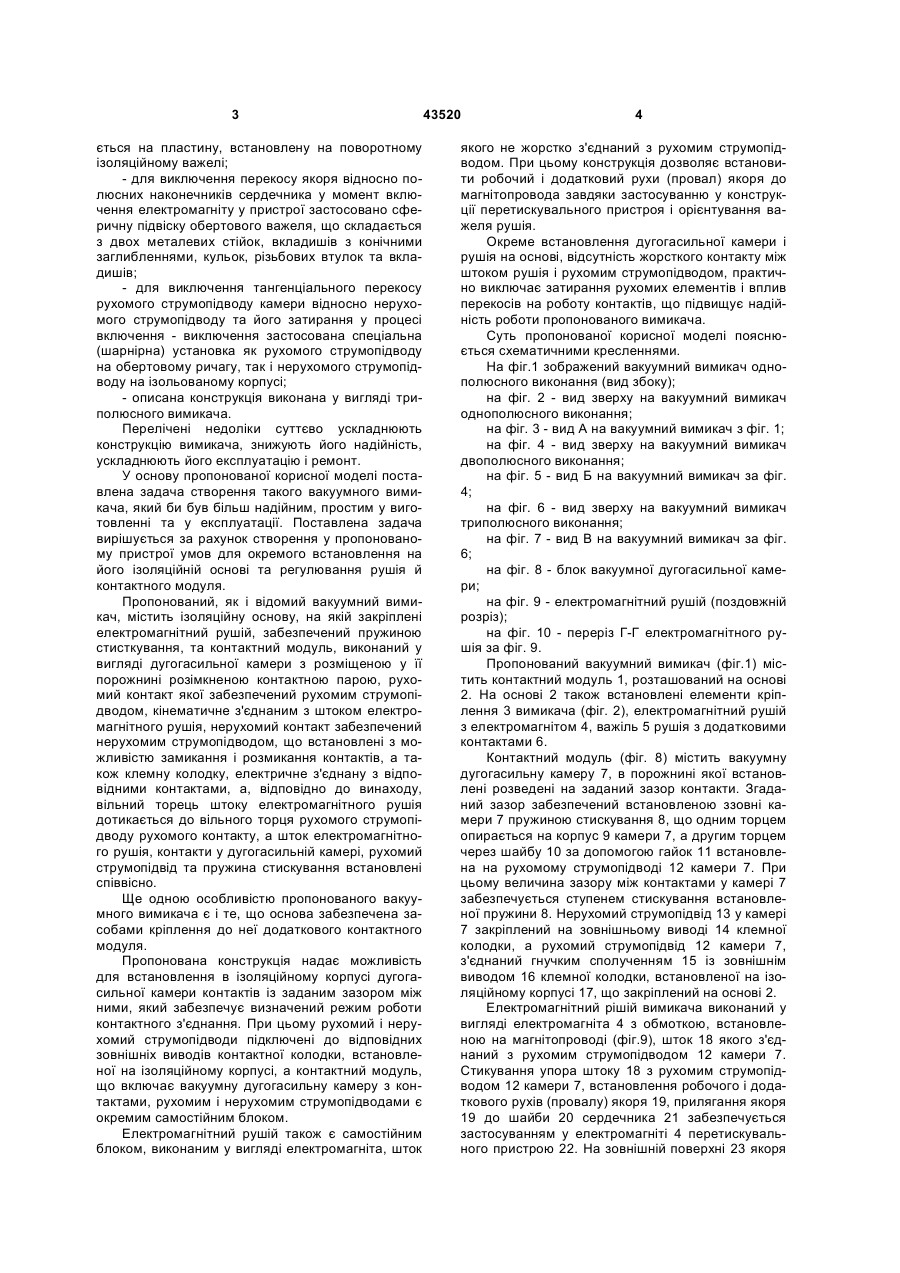 3

43520

4

ється на пластину, встановлену на поворотному ізоляційному важелі;

- для виключення перекосу якоря відносно полюсних наконечників сердечника у момент включення електромагніту у пристрої застосовано сферичну підвіску обертового важеля, що складається з двох металевих стійок, вкладишів з конічними заглибленнями, кульок, різьбових втулок та вкладишів;

- для виключення тангенціального перекосу рухомого струмопідводу камери відносно нерухомого струмопідводу та його затирання у процесі включення - виключення застосована спеціальна (шарнірна) установка як рухомого струмопідводу на обертовому ричагу, так і нерухомого струмопідводу на ізольованому корпусі;

- описана конструкція виконана у вигляді триполюсного вимикача.

Перелічені недоліки суттєво ускладнюють конструкцію вимикача, знижують його надійність, ускладнюють його експлуатацію і ремонт.

У основу пропонованої корисної моделі поставлена задача створення такого вакуумного вимикача, який би був більш надійним, простим у виготовленні та у експлуатації. Поставлена задача вирішується за рахунок створення у пропонованому пристрої умов для окремого встановлення на його ізоляційній основі та регулювання рушія й контактного модуля.

Пропонований, як і відомий вакуумний вимикач, містить ізоляційну основу, на якій закріплені електромагнітний рушій, забезпечений пружиною стисткування, та контактний модуль, виконаний у вигляді дугогасильної камери з розміщеною у її порожнині розімкненою контактною парою, рухомий контакт якої забезпечений рухомим струмопідводом, кінематичне з'єднаним з штоком електромагнітного рушія, нерухомий контакт забезпечений нерухомим струмопідводом, що встановлені з можливістю замикання і розмикання контактів, а також клемну колодку, електричне з'єднану з відповідними контактами, а, відповідно до винаходу, вільний торець штоку електромагнітного рушія дотикається до вільного торця рухомого струмопідводу рухомого контакту, а шток електромагнітного рушія, контакти у дугогасильній камері, рухомий струмопідвід та пружина стискування встановлені співвісно.

Ще одною особливістю пропонованого вакуумного вимикача є і те, що основа забезпечена засобами кріплення до неї додаткового контактного модуля.

Пропонована конструкція надає можливість для встановлення в ізоляційному корпусі дугогасильної камери контактів із заданим зазором між ними, який забезпечує визначений режим роботи контактного з'єднання. При цьому рухомий і нерухомий струмопідводи підключені до відповідних зовнішніх виводів контактної колодки, встановленої на ізоляційному корпусі, а контактний модуль, що включає вакуумну дугогасильну камеру з контактами, рухомим і нерухомим струмопідводами є окремим самостійним блоком.

Електромагнітний рушій також є самостійним блоком, виконаним у вигляді електромагніта, шток якого не жорстко з'єднаний з рухомим струмопідводом. При цьому конструкція дозволяє встановити робочий і додатковий рухи (провал) якоря до магнітопровода завдяки застосуванню у конструкції перетискувального пристроя і орієнтування важеля рушія.

Окреме встановлення дугогасильної камери і рушія на основі, відсутність жорсткого контакту між штоком рушія і рухомим струмопідводом, практично виключає затирання рухомих елементів і вплив перекосів на роботу контактів, що підвищує надійність роботи пропонованого вимикача.

Суть пропонованої корисної моделі пояснюється схематичними кресленнями.

На фіг.1 зображений вакуумний вимикач однополюсного виконання (вид збоку);

на фіг. 2 - вид зверху на вакуумний вимикач однополюсного виконання;

на фіг. 3 - вид А на вакуумний вимикач з фіг. 1;

на фіг. 4 - вид зверху на вакуумний вимикач двополюсного виконання;

на фіг. 5 - вид Б на вакуумний вимикач за фіг. 4;

на фіг. 6 - вид зверху на вакуумний вимикач триполюсного виконання;

на фіг. 7 - вид В на вакуумний вимикач за фіг. 6;

на фіг. 8 - блок вакуумної дугогасильної камери;

на фіг. 9 - електромагнітний рушій (поздовжній розріз);

на фіг. 10 - переріз Г-Г електромагнітного рушія за фіг. 9.

Пропонований вакуумний вимикач (фіг.1) містить контактний модуль 1, розташований на основі 2. На основі 2 також встановлені елементи кріплення 3 вимикача (фіг. 2), електромагнітний рушій з електромагнітом 4, важіль 5 рушія з додатковими контактами 6.

Контактний модуль (фіг. 8) містить вакуумну дугогасильну камеру 7, в порожнині якої встановлені розведені на заданий зазор контакти. Згаданий зазор забезпечений встановленою ззовні камери 7 пружиною стискування 8, що одним торцем опирається на корпус 9 камери 7, а другим торцем через шайбу 10 за допомогою гайок 11 встановлена на рухомому струмопідводі 12 камери 7. При цьому величина зазору між контактами у камері 7 забезпечується ступенем стискування встановленої пружини 8. Нерухомий струмопідвід 13 у камері 7 закріплений на зовнішньому виводі 14 клемної колодки, а рухомий струмопідвід 12 камери 7, з'єднаний гнучким сполученням 15 із зовнішнім виводом 16 клемної колодки, встановленої на ізоляційному корпусі 17, що закріплений на основі 2.

Електромагнітний рішій вимикача виконаний у вигляді електромагніта 4 з обмоткою, встановленою на магнітопроводі (фіг.9), шток 18 якого з'єднаний з рухомим струмопідводом 12 камери 7. Стикування упора штоку 18 з рухомим струмопідводом 12 камери 7, встановлення робочого і додаткового рухів (провалу) якоря 19, прилягання якоря 19 до шайби 20 сердечника 21 забезпечується застосуванням у електромагніті 4 перетискувального пристрою 22. На зовнішній поверхні 23 якоря